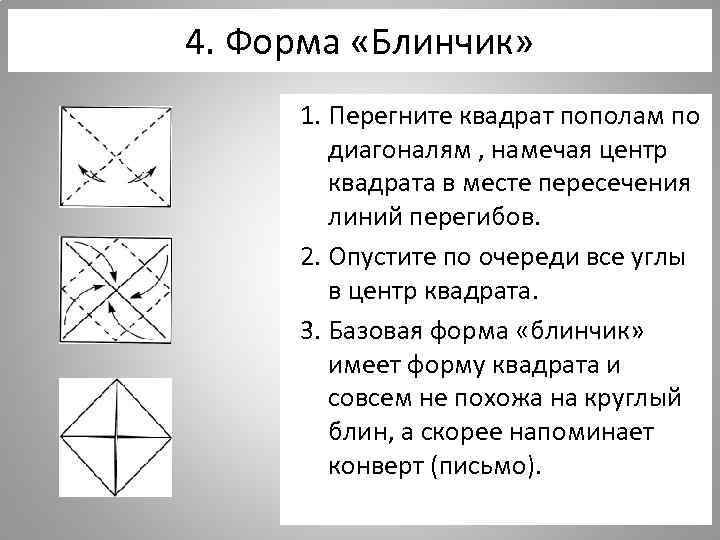 4. Форма «Блинчик»

1. Перегните квадрат пополам по диагоналям , намечая центр квадрата в месте пересечения линий перегибов.

2. Опустите по очереди все углы в центр квадрата.

3. Базовая форма «блинчик» имеет форму квадрата и совсем не похожа на круглый блин, а скорее напоминает конверт (письмо).